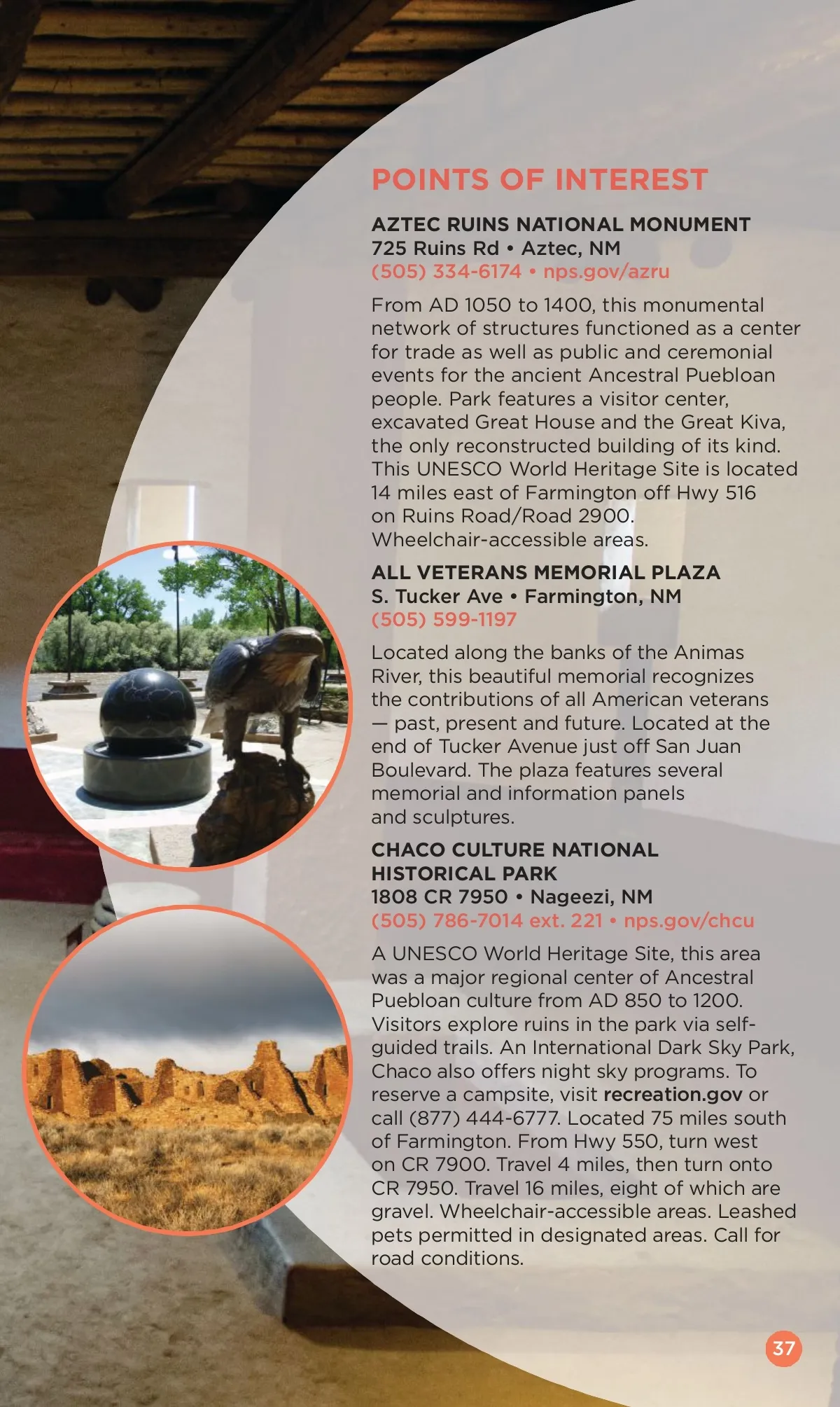 POINTS OF INTEREST

AZTEC RUINS NATIONAL MONUMENT
725 Ruins Rd • Aztec, NM
(505) 334-6174 • nps.gov/azru

From AD 1050 to 1400, this monumental network of structures functioned as a center for trade as well as public and ceremonial events for the ancient Ancestral Puebloan people. Park features a visitor center, excavated Great House and the Great Kiva, the only reconstructed building of its kind. This UNESCO World Heritage Site is located 14 miles east of Farmington off Hwy 516 on Ruins Road/Road 2900. Wheelchair-accessible areas.

ALL VETERANS MEMORIAL PLAZA
S. Tucker Ave • Farmington, NM
(505) 599-1197

Located along the banks of the Animas River, this beautiful memorial recognizes the contributions of all American veterans — past, present and future. Located at the end of Tucker Avenue just off San Juan Boulevard. The plaza features several memorial and information panels and sculptures.

CHACO CULTURE NATIONAL HISTORICAL PARK
1808 CR 7950 • Nageezi, NM
(505) 786-7014 ext. 221 • nps.gov/chcu

A UNESCO World Heritage Site, this area was a major regional center of Ancestral Puebloan culture from AD 850 to 1200. Visitors explore ruins in the park via self-guided trails. An International Dark Sky Park, Chaco also offers night sky programs. To reserve a campsite, visit recreation.gov or call (877) 444-6777. Located 75 miles south of Farmington. From Hwy 550, turn west on CR 7900. Travel 4 miles, then turn onto CR 7950. Travel 16 miles, eight of which are gravel. Wheelchair-accessible areas. Leashed pets permitted in designated areas. Call for road conditions.

37